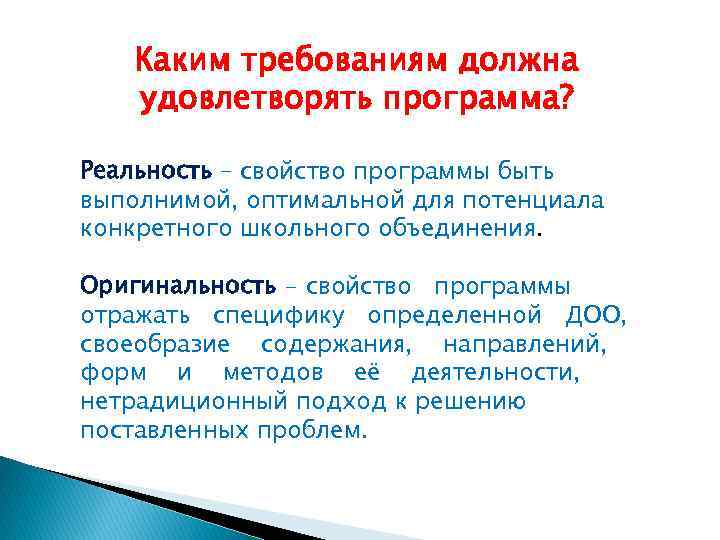 Каким требованиям должна удовлетворять программа?

Реальность – свойство программы быть выполнимой, оптимальной для потенциала конкретного школьного объединения.

Оригинальность – свойство программы отражать специфику определенной ДОО, своеобразие содержания, направлений, форм и методов её деятельности, нетрадиционный подход к решению поставленных проблем.